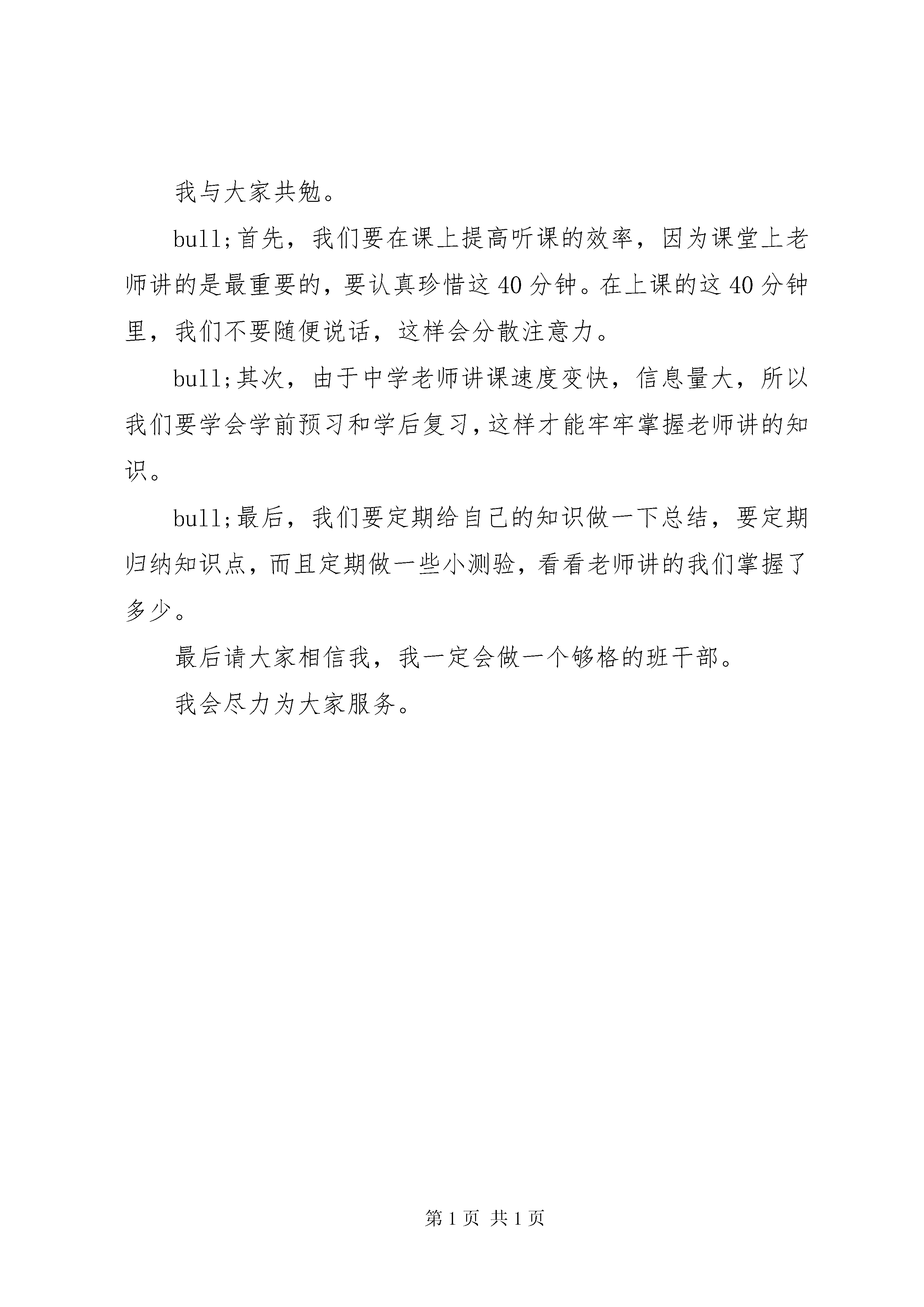 我与大家共勉。

bull;首先，我们要在课上提高听课的效率，因为课堂上老师讲的是最重要的，要认真珍惜这40分钟。在上课的这40分钟里，我们不要随便说话，这样会分散注意力。

bull;其次，由于中学老师讲课速度变快，信息量大，所以我们要学会学前预习和学后复习，这样才能牢牢掌握老师讲的知识。

bull;最后，我们要定期给自己的知识做一下总结，要定期归纳知识点，而且定期做一些小测验，看看老师讲的我们掌握了多少。

最后请大家相信我，我一定会做一个够格的班干部。

我会尽力为大家服务。

第1页 共1页